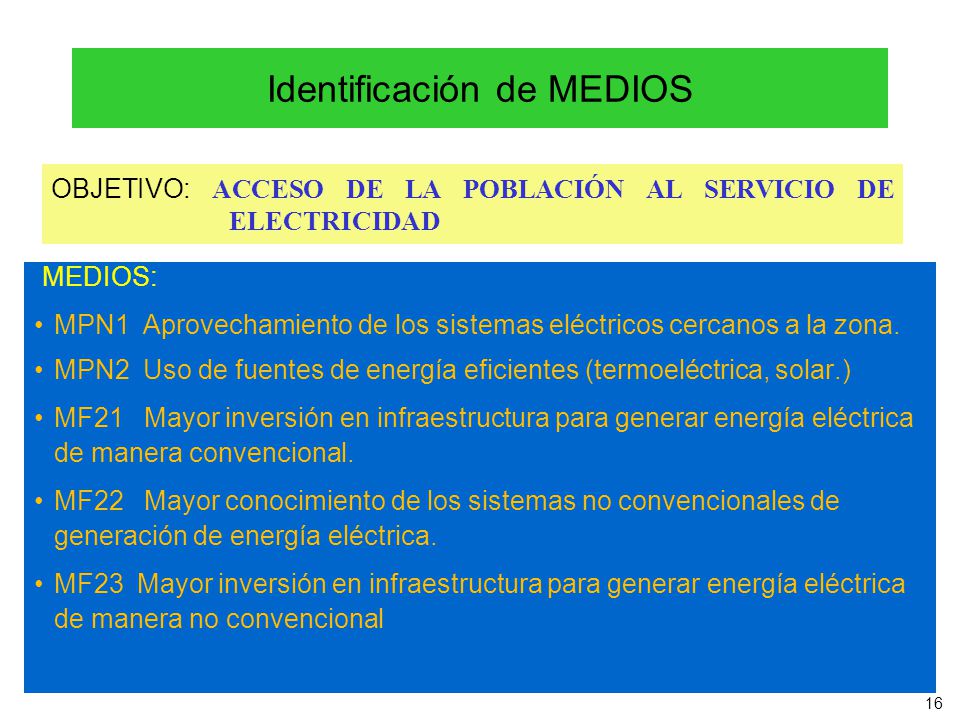 Identificación de MEDIOS

OBJETIVO: ACCESO DE LA POBLACIÓN AL SERVICIO DE ELECTRICIDAD

MEDIOS:

• MPN1 Aprovechamiento de los sistemas eléctricos cercanos a la zona.

• MPN2 Uso de fuentes de energía eficientes (termoeléctrica, solar.)

• MF21 Mayor inversión en infraestructura para generar energía eléctrica de manera convencional.

• MF22 Mayor conocimiento de los sistemas no convencionales de generación de energía eléctrica.

• MF23 Mayor inversión en infraestructura para generar energía eléctrica de manera no convencional

16